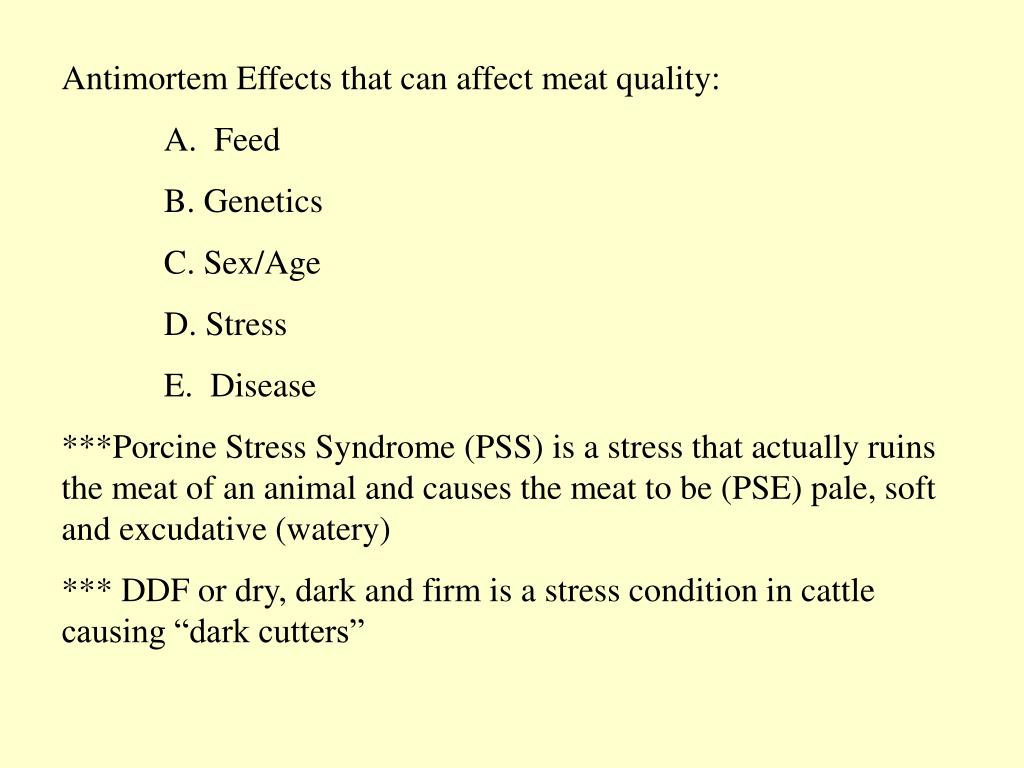 Antimortem Effects that can affect meat quality:

A. Feed

B. Genetics

C. Sex/Age

D. Stress

E. Disease

***Porcine Stress Syndrome (PSS) is a stress that actually ruins the meat of an animal and causes the meat to be (PSE) pale, soft and excudative (watery)

*** DDF or dry, dark and firm is a stress condition in cattle causing “dark cutters”